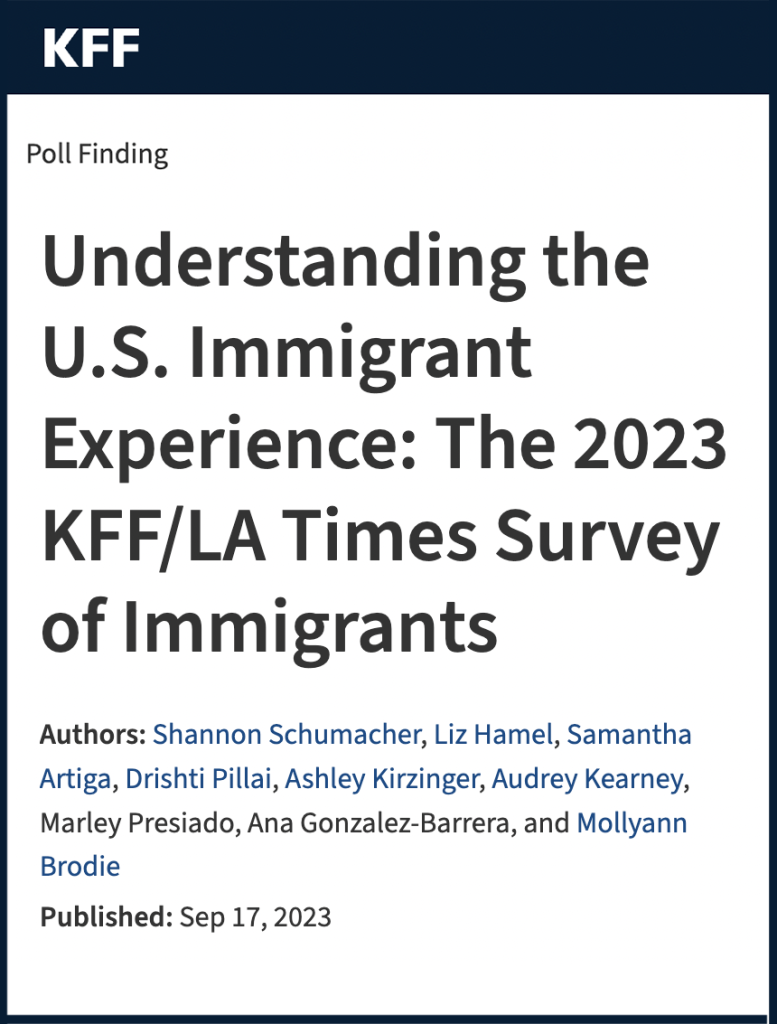 KFF

Poll Finding

Understanding the U.S. Immigrant Experience: The 2023 KFF/LA Times Survey of Immigrants

Authors: Shannon Schumacher, Liz Hamel, Samantha Artiga, Drishti Pillai, Ashley Kirzinger, Audrey Kearney, Marley Presiado, Ana Gonzalez-Barrera, and Mollyann Brodie

Published: Sep 17, 2023